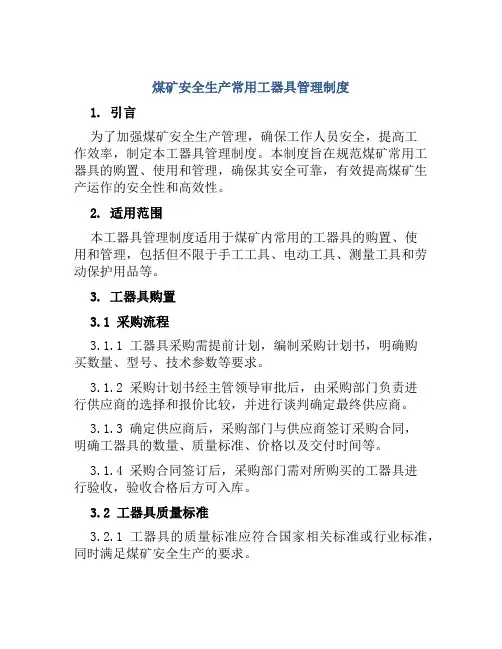 煤矿安全生产常用工器具管理制度

1. 引言

为了加强煤矿安全生产管理，确保工作人员安全，提高工作效率，制定本工器具管理制度。本制度旨在规范煤矿常用工器具的购置、使用和管理，确保其安全可靠，有效提高煤矿生产运作的安全性和高效性。

2. 适用范围

本工器具管理制度适用于煤矿内常用的工器具的购置、使用和管理，包括但不限于手工工具、电动工具、测量工具和劳动保护用品等。

3. 工器具购置

3.1 采购流程

3.1.1 工器具采购需提前计划，编制采购计划书，明确购买数量、型号、技术参数等要求。

3.1.2 采购计划书经主管领导审批后，由采购部门负责进行供应商的选择和报价比较，并进行谈判确定最终供应商。

3.1.3 确定供应商后，采购部门与供应商签订采购合同，明确工器具的数量、质量标准、价格以及交付时间等。

3.1.4 采购合同签订后，采购部门需对所购买的工器具进行验收，验收合格后方可入库。

3.2 工器具质量标准

3.2.1 工器具的质量标准应符合国家相关标准或行业标准，同时满足煤矿安全生产的要求。